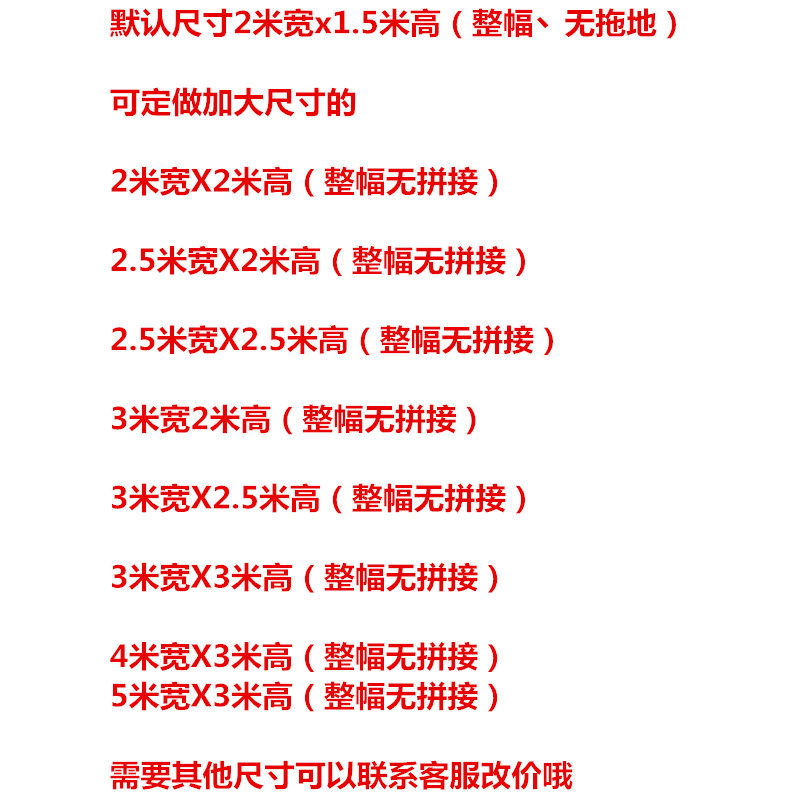 默认尺寸2米宽x1.5米高（整幅、无拖地）

可定做加大尺寸的

2米宽X2米高（整幅无拼接）

2.5米宽X2米高（整幅无拼接）

2.5米宽X2.5米高（整幅无拼接）

3米宽2米高（整幅无拼接）

3米宽X2.5米高（整幅无拼接）

3米宽X3米高（整幅无拼接）

4米宽X3米高（整幅无拼接）
5米宽X3米高（整幅无拼接）

需要其他尺寸可以联系客服改价哦